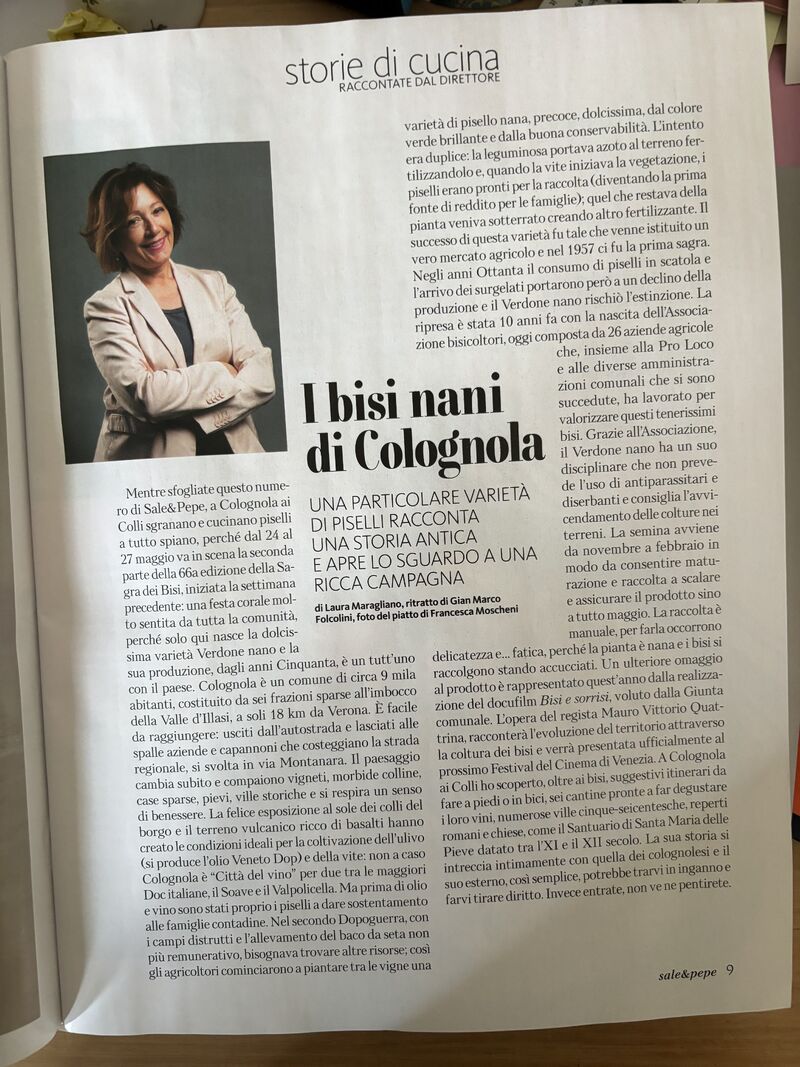 storie di cucina
RACCONTATE DAL DIRETTORE

I bisi nani di Colognola

UNA PARTICOLARE VARIETÀ DI PISELLI RACCONTA UNA STORIA ANTICA E APRE LO SGUARDO A UNA RICCA CAMPAGNA

di Laura Maragliano, ritratto di Gian Marco Folcolini, foto del piatto di Francesca Moscheni

Mentre sfogliate questo numero di Sale&Pepe, a Colognola ai Colli sgranano e cucinano piselli a tutto spiano, perché dal 24 al 27 maggio va in scena la seconda parte della 66a edizione della Sagra dei Bisi, iniziata la settimana precedente: una festa corale molto sentita da tutta la comunità, perché solo qui nasce la dolcissima varietà Verdone nano e la sua produzione, dagli anni Cinquanta, è un tutt'uno con il paese. Colognola è un comune di circa 9 mila abitanti, costituito da sei frazioni sparse all'imbocco della Valle d'Illasi, a soli 18 km da Verona. È facile da raggiungere: usciti dall'autostrada e lasciati alle spalle aziende e capannoni che costeggiano la strada regionale, si svolta in via Montanara. Il paesaggio cambia subito e compaiono vigneti, morbide colline, case sparse, pievi, ville storiche e si respira un senso di benessere. La felice esposizione al sole dei colli del borgo e il terreno vulcanico ricco di basalti hanno creato le condizioni ideali per la coltivazione dell'ulivo (si produce l'olio Veneto Dop) e della vite: non a caso Colognola è "Città del vino" per due tra le maggiori Doc italiane, il Soave e il Valpolicella. Ma prima di olio e vino sono stati proprio i piselli a dare sostentamento alle famiglie contadine. Nel secondo Dopoguerra, con i campi distrutti e l'allevamento del baco da seta non più remunerativo, bisognava trovare altre risorse; così gli agricoltori cominciarono a piantare tra le vigne una varietà di pisello nana, precoce, dolcissima, dal colore verde brillante e dalla buona conservabilità. L'intento era duplice: la leguminosa portava azoto al terreno fertilizzandolo e, quando la vite iniziava la vegetazione, i piselli erano pronti per la raccolta (diventando la prima fonte di reddito per le famiglie); quel che restava della pianta veniva sotterrato creando altro fertilizzante. Il successo di questa varietà fu tale che venne istituito un vero mercato agricolo e nel 1957 ci fu la prima sagra. Negli anni Ottanta il consumo di piselli in scatola e l'arrivo dei surgelati portarono però a un declino della produzione e il Verdone nano rischiò l'estinzione. La ripresa è stata 10 anni fa con la nascita dell'Associazione bisicoltori, oggi composta da 26 aziende agricole che, insieme alla Pro Loco e alle diverse amministrazioni comunali che si sono succedute, ha lavorato per valorizzare questi tenerissimi bisi. Grazie all'Associazione, il Verdone nano ha un suo disciplinare che non prevede l'uso di antiparassitari e diserbanti e consiglia l'avvicendamento delle colture nei terreni. La semina avviene da novembre a febbraio in modo da consentire maturazione e raccolta a scalare e assicurare il prodotto sino a tutto maggio. La raccolta è manuale, per farla occorrono delicatezza e... fatica, perché la pianta è nana e i bisi si raccolgono stando accucciati. Un ulteriore omaggio al prodotto è rappresentato quest'anno dalla realizzazione del docufilm Bisi e sorrisi, voluto dalla Giunta comunale. L'opera del regista Mauro Vittorio Quattrina, racconterà l'evoluzione del territorio attraverso la coltura dei bisi e verrà presentata ufficialmente al prossimo Festival del Cinema di Venezia. A Colognola ai Colli ho scoperto, oltre ai bisi, suggestivi itinerari da fare a piedi o in bici, sei cantine pronte a far degustare i loro vini, numerose ville cinque-seicentesche, reperti romani e chiese, come il Santuario di Santa Maria delle Pieve datato tra l'XI e il XII secolo. La sua storia si intreccia intimamente con quella dei colognolesi e il suo esterno, così semplice, potrebbe trarvi in inganno e farvi tirare diritto. Invece entrate, non ve ne pentirete.

sale&pepe 9